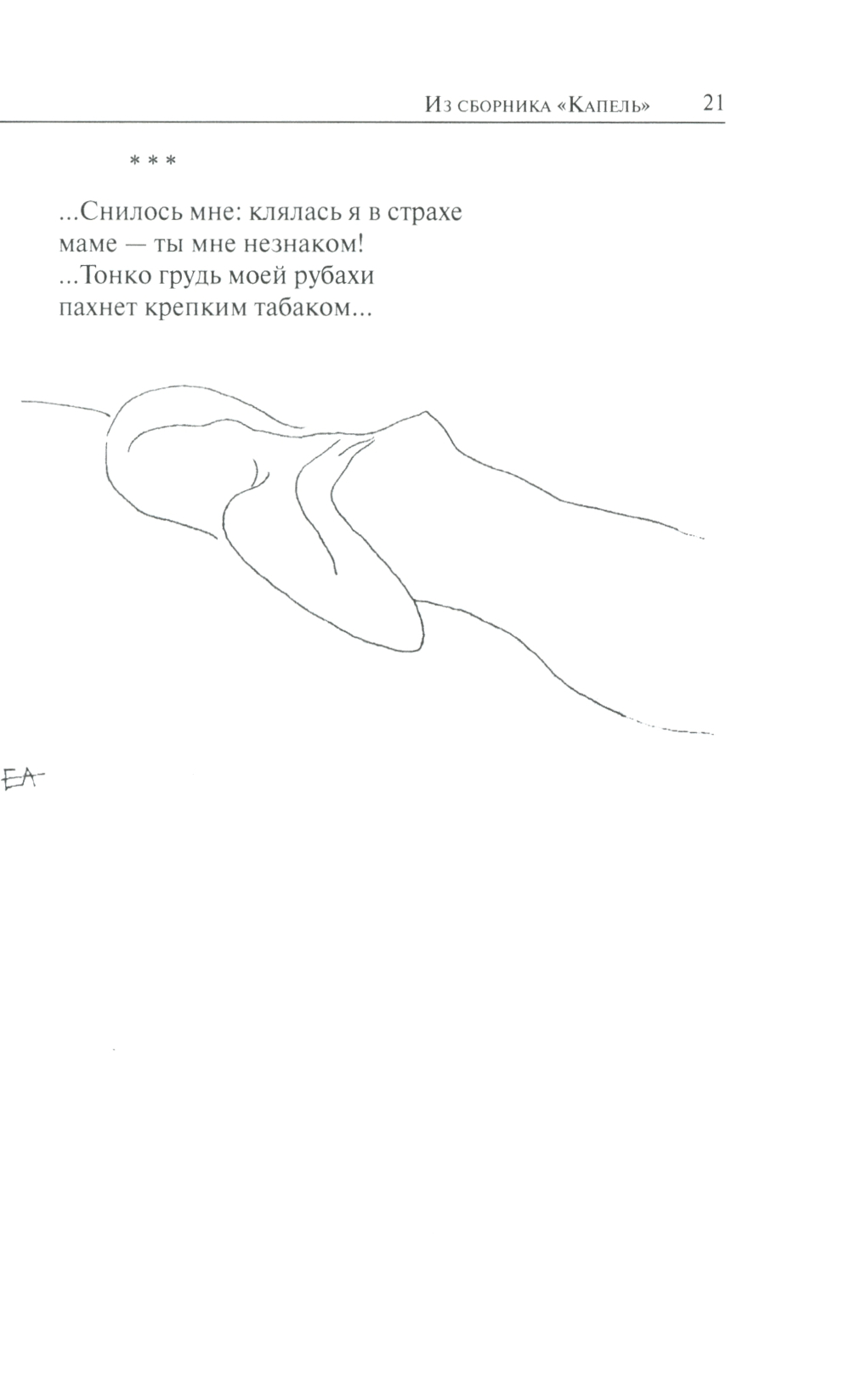 Из сборника «Капель» 21

* * *

...Снилось мне: клялась я в страхе
маме — ты мне незнаком!
...Тонко грудь моей рубахи
пахнет крепким табаком...

EA